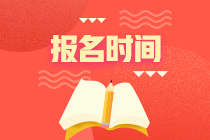 报名时间